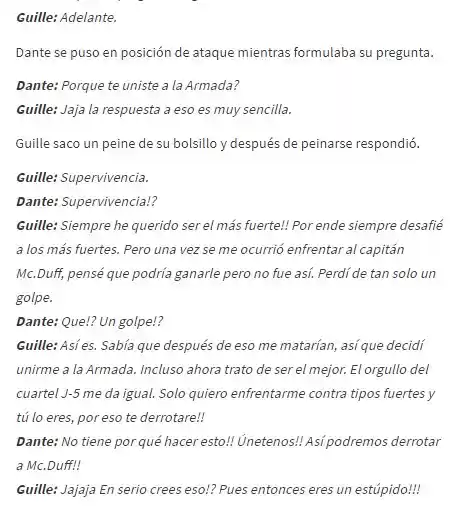 Guille: Adelante.

Dante se puso en posición de ataque mientras formulaba su pregunta.

Dante: Porque te uniste a la Armada?
Guille: Jaja la respuesta a eso es muy sencilla.

Guille saco un peine de su bolsillo y después de peinarse respondió.

Guille: Supervivencia.
Dante: Supervivencia!?
Guille: Siempre he querido ser el más fuerte!! Por ende siempre desafié a los más fuertes. Pero una vez se me ocurrió enfrentar al capitán Mc.Duff, pensé que podría ganarle pero no fue así. Perdí de tan solo un golpe.
Dante: Que!? Un golpe!?
Guille: Así es. Sabía que después de eso me matarían, así que decidí unirme a la Armada. Incluso ahora trato de ser el mejor. El orgullo del cuartel J-5 me da igual. Solo quiero enfrentarme contra tipos fuertes y tú lo eres, por eso te derrotare!!
Dante: No tiene por qué hacer esto!! Únetenos!! Así podremos derrotar a Mc.Duff!!
Guille: Jajaja En serio crees eso!? Pues entonces eres un estúpido!!!